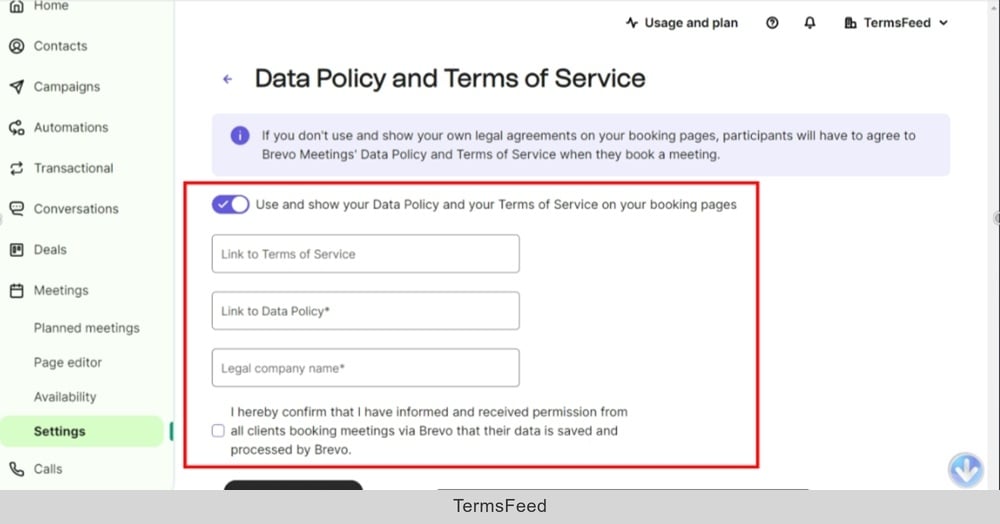 Home
Contacts
Campaigns
Automations
Transactional
Conversations
Deals
Meetings
Planned meetings
Page editor
Availability
Settings
Calls

Usage and plan
TermsFeed

Data Policy and Terms of Service

If you don't use and show your own legal agreements on your booking pages, participants will have to agree to Brevo Meetings' Data Policy and Terms of Service when they book a meeting.

Use and show your Data Policy and your Terms of Service on your booking pages

Link to Terms of Service

Link to Data Policy*

Legal company name*

I hereby confirm that I have informed and received permission from all clients booking meetings via Brevo that their data is saved and processed by Brevo.

TermsFeed